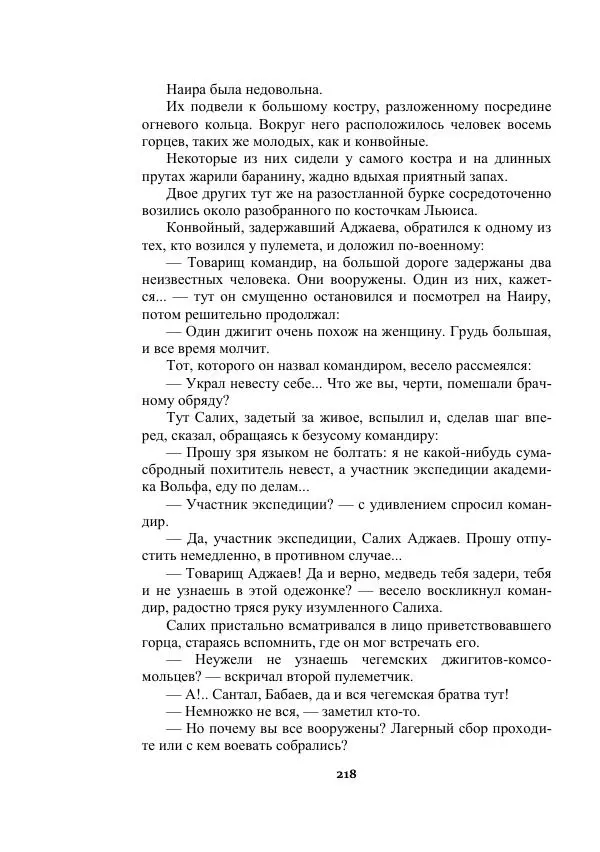 Наира была недовольна.

Их подвели к большому костру, разложенному посредине огневого кольца. Вокруг него расположилось человек восемь горцев, таких же молодых, как и конвойные.

Некоторые из них сидели у самого костра и на длинных прутах жарили баранину, жадно вдыхая приятный запах.

Двое других тут же на разостланной бурке сосредоточенно возились около разобранного по косточкам Льюиса.

Конвойный, задержавший Аджаева, обратился к одному из тех, кто возился у пулемета, и доложил по-военному:

— Товарищ командир, на большой дороге задержаны два неизвестных человека. Они вооружены. Один из них, кажется... — тут он смущенно остановился и посмотрел на Наиру, потом решительно продолжал:

— Один джигит очень похож на женщину. Грудь большая, и все время молчит.

Тот, которого он назвал командиром, весело рассмеялся:

— Украл невесту себе... Что же вы, черти, помешали брачному обряду?

Тут Салих, задетый за живое, вспылил и, сделав шаг вперед, сказал, обращаясь к безусому командиру:

— Прошу зря языком не болтать: я не какой-нибудь сумасбродный похититель невест, а участник экспедиции академика Вольфа, еду по делам...

— Участник экспедиции? — с удивлением спросил командир.

— Да, участник экспедиции, Салих Аджаев. Прошу отпустить немедленно, в противном случае...

— Товарищ Аджаев! Да и верно, медведь тебя задери, тебя и не узнаешь в этой одежонке? — весело воскликнул командир, радостно тряся руку изумленного Салиха.

Салих пристально всматривался в лицо приветствовавшего горца, стараясь вспомнить, где он мог встречать его.

— Неужели не узнаешь чегемских джигитов-комсомольцев? — вскричал второй пулеметчик.

— А!.. Сантал, Бабаев, да и вся чегемская братва тут!

— Немножко не вся, — заметил кто-то.

— Но почему вы все вооружены? Лагерный сбор проходите или с кем воевать собрались?

218